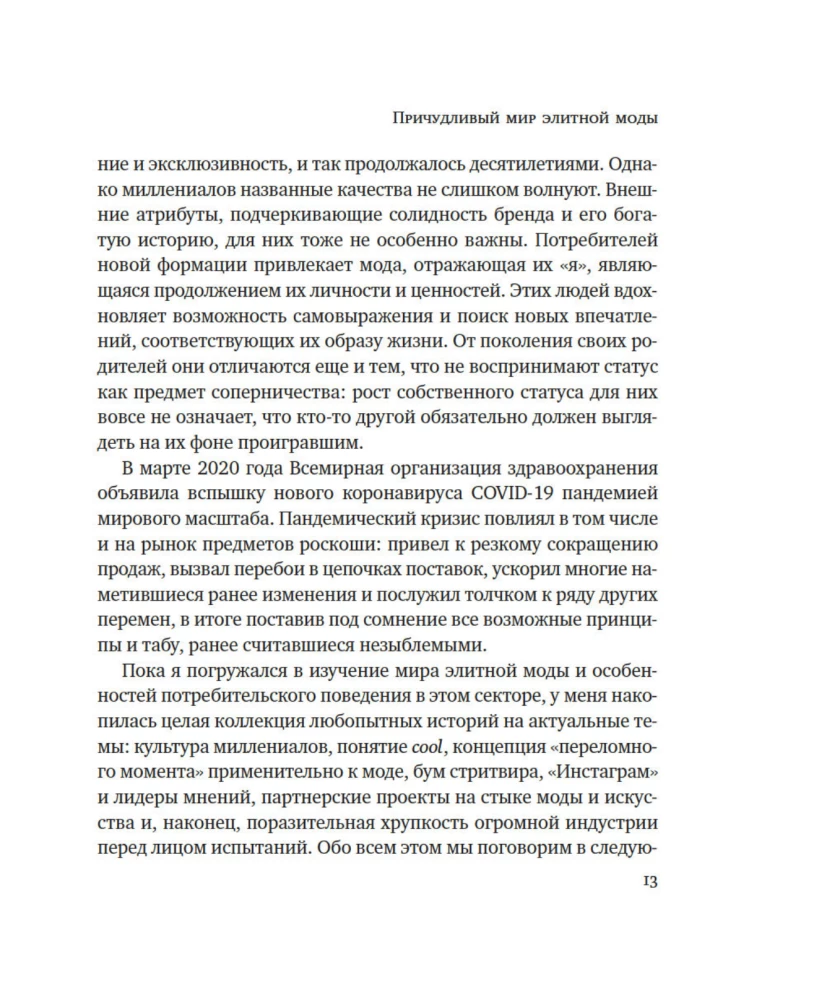 Причудливый мир элитной моды

ние и эксклюзивность, и так продолжалось десятилетиями. Однако миллениалов названные качества не слишком волнуют. Внешние атрибуты, подчеркивающие солидность бренда и его богатую историю, для них тоже не особенно важны. Потребителей новой формации привлекает мода, отражающая их «я», являющаяся продолжением их личности и ценностей. Этих людей вдохновляет возможность самовыражения и поиск новых впечатлений, соответствующих их образу жизни. От поколения своих родителей они отличаются еще и тем, что не воспринимают статус как предмет соперничества: рост собственного статуса для них вовсе не означает, что кто-то другой обязательно должен выглядеть на их фоне проигравшим.

В марте 2020 года Всемирная организация здравоохранения объявила вспышку нового коронавируса COVID-19 пандемией мирового масштаба. Пандемический кризис повлиял в том числе и на рынок предметов роскоши: привел к резкому сокращению продаж, вызвал перебои в цепочках поставок, ускорил многие наметившиеся ранее изменения и послужил толчком к ряду других перемен, в итоге поставив под сомнение все возможные принципы и табу, ранее считавшиеся незыблемыми.

Пока я погружался в изучение мира элитной моды и особенностей потребительского поведения в этом секторе, у меня накопилась целая коллекция любопытных историй на актуальные темы: культура миллениалов, понятие cool, концепция «переломного момента» применительно к моде, бум стритвира, «Инстаграм» и лидеры мнений, партнерские проекты на стыке моды и искусства и, наконец, поразительная хрупкость огромной индустрии перед лицом испытаний. Обо всем этом мы поговорим в следую-

13